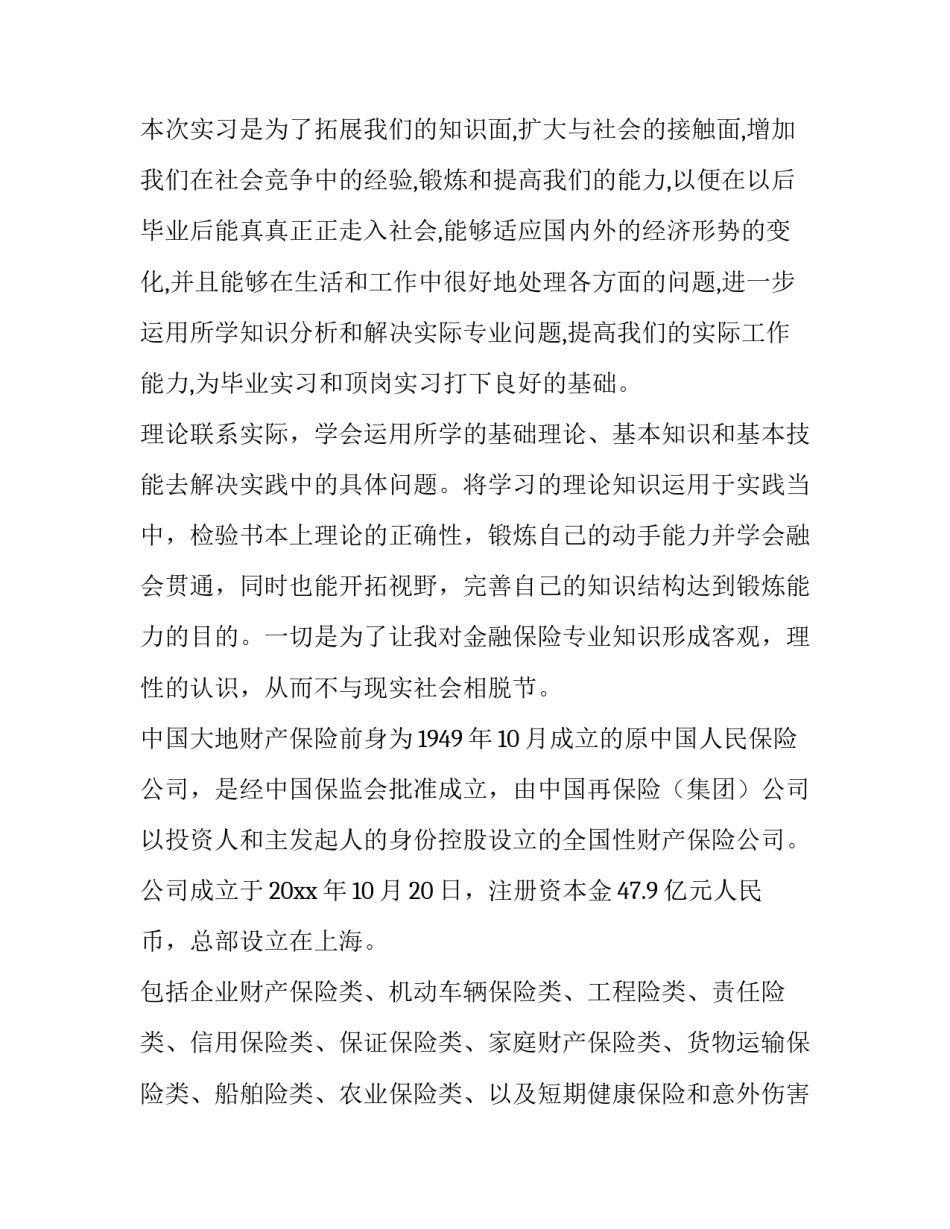 本次实习是为了拓展我们的知识面,扩大与社会的接触面,增加我们在社会竞争中的经验,锻炼和提高我们的能力,以便在以后毕业后能真真正正走入社会,能够适应国内外的经济形势的变化,并且能够在生活和工作中很好地处理各方面的问题,进一步运用所学知识分析和解决实际专业问题,提高我们的实际工作能力,为毕业实习和顶岗实习打下良好的基础。

理论联系实际，学会运用所学的基础理论、基本知识和基本技能去解决实践中的具体问题。将学习的理论知识运用于实践当中，检验书本上理论的正确性，锻炼自己的动手能力并学会融会贯通，同时也能开拓视野，完善自己的知识结构达到锻炼能力的目的。一切是为了让我对金融保险专业知识形成客观，理性的认识，从而不与现实社会相脱节。

中国大地财产保险前身为1949年10月成立的原中国人民保险公司，是经中国保监会批准成立，由中国再保险（集团）公司以投资人和主发起人的身份控股设立的全国性财产保险公司。公司成立于20xx年10月20日，注册资本金47.9亿元人民币，总部设立在上海。

包括企业财产保险类、机动车辆保险类、工程险类、责任险类、信用保险类、保证保险类、家庭财产保险类、货物运输保险类、船舶险类、农业保险类、以及短期健康保险和意外伤害